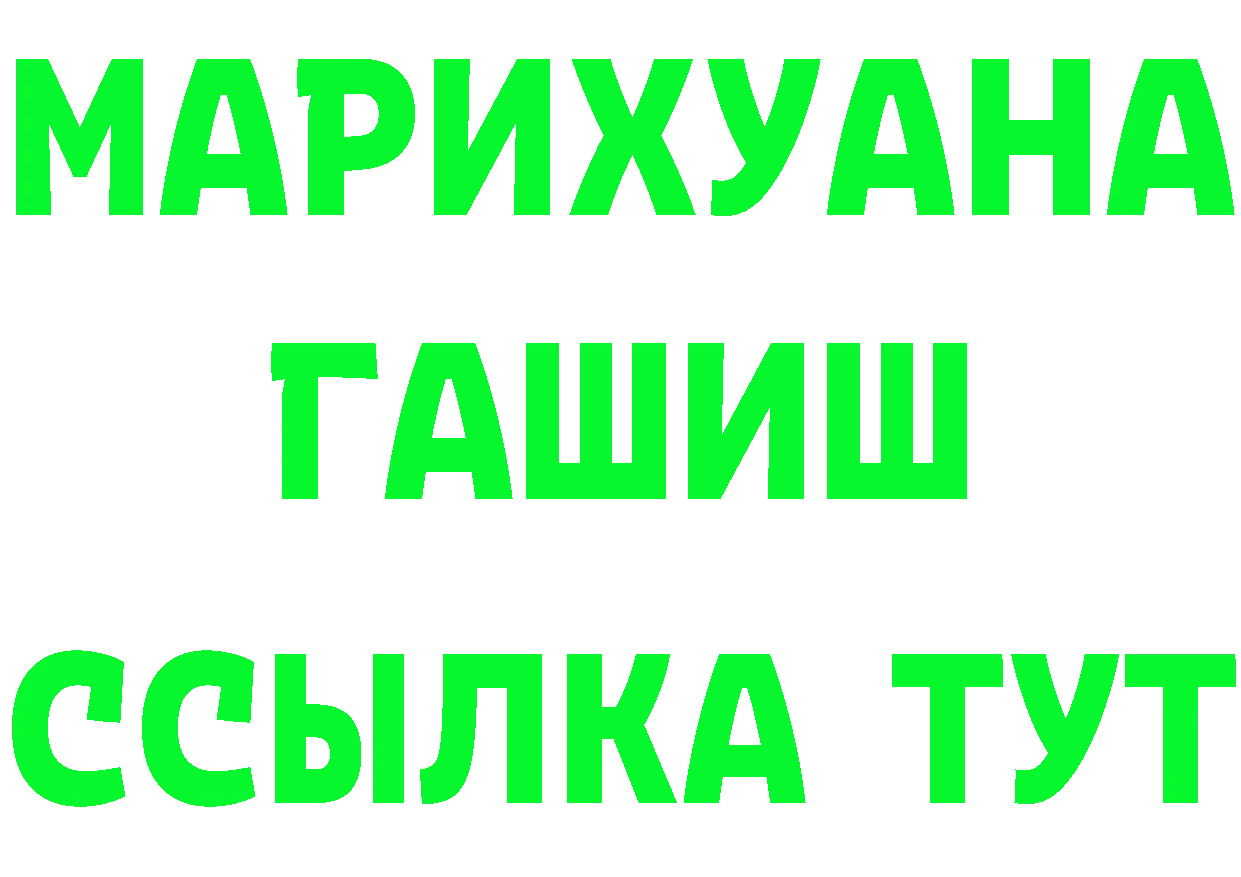 МАРИХУАНА
ГАШИШ
ССЫЛКА ТУТ